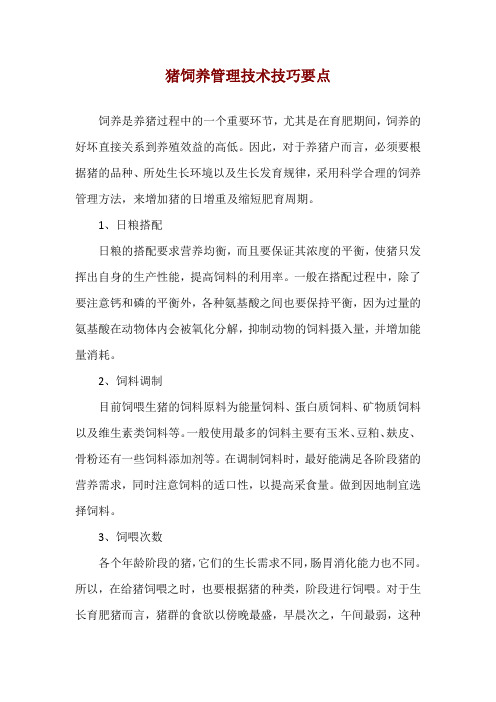 猪饲养管理技术技巧要点

饲养是养猪过程中的一个重要环节，尤其是在育肥期间，饲养的好坏直接关系到养殖效益的高低。因此，对于养猪户而言，必须要根据猪的品种、所处生长环境以及生长发育规律，采用科学合理的饲养管理方法，来增加猪的日增重及缩短肥育周期。

1、日粮搭配

日粮的搭配要求营养均衡，而且要保证其浓度的平衡，使猪只发挥出自身的生产性能，提高饲料的利用率。一般在搭配过程中，除了要注意钙和磷的平衡外，各种氨基酸之间也要保持平衡，因为过量的氨基酸在动物体内会被氧化分解，抑制动物的饲料摄入量，并增加能量消耗。

2、饲料调制

目前饲喂生猪的饲料原料为能量饲料、蛋白质饲料、矿物质饲料以及维生素类饲料等。一般使用最多的饲料主要有玉米、豆粕、麸皮、骨粉还有一些饲料添加剂等。在调制饲料时，最好能满足各阶段猪的营养需求，同时注意饲料的适口性，以提高采食量。做到因地制宜选择饲料。

3、饲喂次数

各个年龄阶段的猪，它们的生长需求不同，肠胃消化能力也不同。所以，在给猪饲喂之时，也要根据猪的种类，阶段进行饲喂。对于生长育肥猪而言，猪群的食欲以傍晚最盛，早晨次之，午间最弱，这种